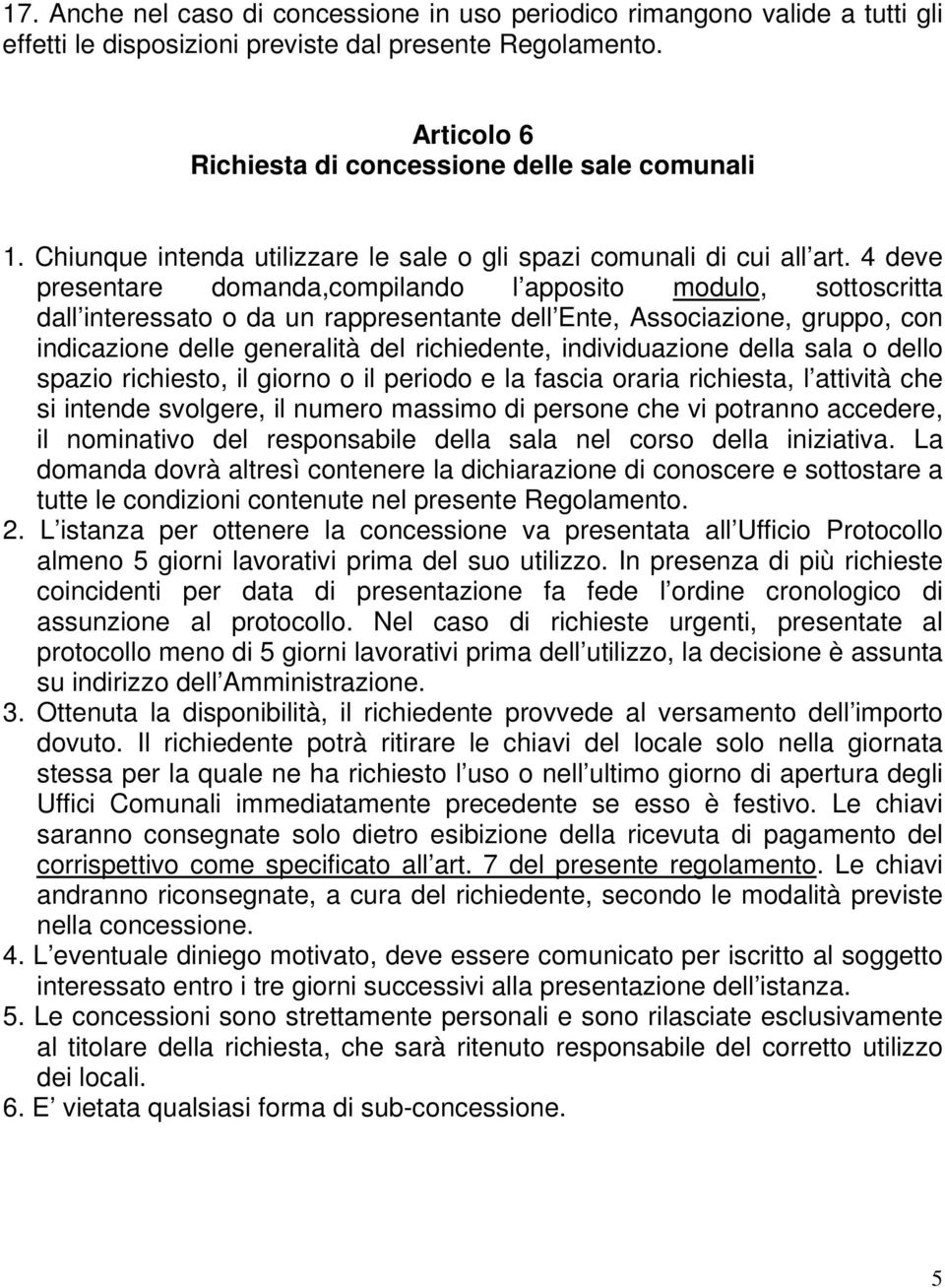 17. Anche nel caso di concessione in uso periodico rimangono valide a tutti gli effetti le disposizioni previste dal presente Regolamento.

Articolo 6
Richiesta di concessione delle sale comunali

1. Chiunque intenda utilizzare le sale o gli spazi comunali di cui all art. 4 deve presentare domanda,compilando l apposito modulo, sottoscritta dall interessato o da un rappresentante dell Ente, Associazione, gruppo, con indicazione delle generalità del richiedente, individuazione della sala o dello spazio richiesto, il giorno o il periodo e la fascia oraria richiesta, l attività che si intende svolgere, il numero massimo di persone che vi potranno accedere, il nominativo del responsabile della sala nel corso della iniziativa. La domanda dovrà altresì contenere la dichiarazione di conoscere e sottostare a tutte le condizioni contenute nel presente Regolamento.
2. L istanza per ottenere la concessione va presentata all Ufficio Protocollo almeno 5 giorni lavorativi prima del suo utilizzo. In presenza di più richieste coincidenti per data di presentazione fa fede l ordine cronologico di assunzione al protocollo. Nel caso di richieste urgenti, presentate al protocollo meno di 5 giorni lavorativi prima dell utilizzo, la decisione è assunta su indirizzo dell Amministrazione.
3. Ottenuta la disponibilità, il richiedente provvede al versamento dell importo dovuto. Il richiedente potrà ritirare le chiavi del locale solo nella giornata stessa per la quale ne ha richiesto l uso o nell ultimo giorno di apertura degli Uffici Comunali immediatamente precedente se esso è festivo. Le chiavi saranno consegnate solo dietro esibizione della ricevuta di pagamento del corrispettivo come specificato all art. 7 del presente regolamento. Le chiavi andranno riconsegnate, a cura del richiedente, secondo le modalità previste nella concessione.
4. L eventuale diniego motivato, deve essere comunicato per iscritto al soggetto interessato entro i tre giorni successivi alla presentazione dell istanza.
5. Le concessioni sono strettamente personali e sono rilasciate esclusivamente al titolare della richiesta, che sarà ritenuto responsabile del corretto utilizzo dei locali.
6. E vietata qualsiasi forma di sub-concessione.

5